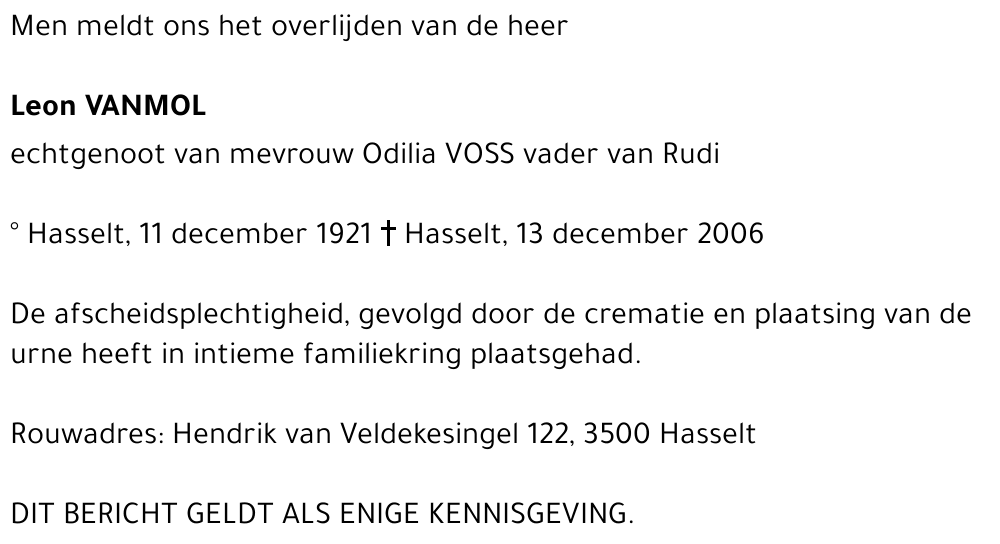 Men meldt ons het overlijden van de heer

Leon VANMOL

echtgenoot van mevrouw Odilia VOSS vader van Rudi

° Hasselt, 11 december 1921 † Hasselt, 13 december 2006

De afscheidsplechtigheid, gevolgd door de crematie en plaatsing van de urne heeft in intieme familiekring plaatsgehad.

Rouwadres: Hendrik van Veldekesingel 122, 3500 Hasselt

DIT BERICHT GELDT ALS ENIGE KENNISGEVING.